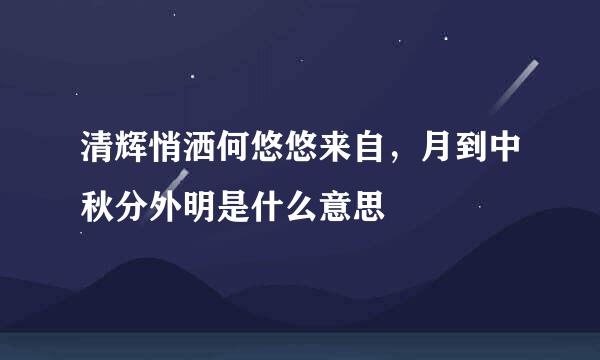 清辉悄洒何悠悠来自，月到中秋分外明是什么意思